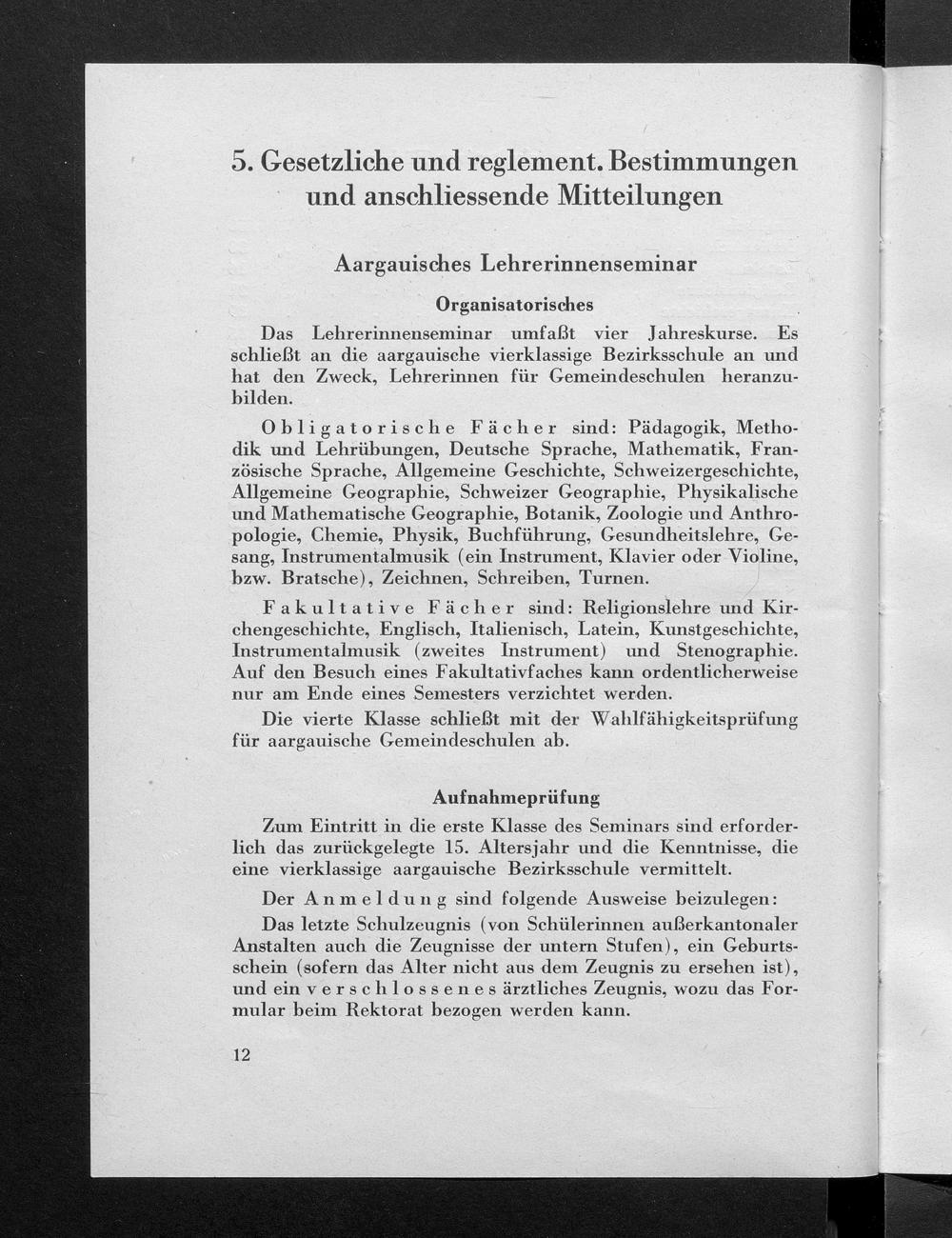 5. Gesetzliche und reglement. Bestimmungen und anschliessende Mitteilungen

Aargauisches Lehrerinnenseminar

Organisatorisches

Das Lehrerinnenseminar umfaßt vier Jahreskurse. Es schließt an die aargauische vierklassige Bezirksschule an und hat den Zweck, Lehrerinnen für Gemeindeschulen heranzubilden.

Obligatorische Fächer sind: Pädagogik, Methodik und Lehrübungen, Deutsche Sprache, Mathematik, Französische Sprache, Allgemeine Geschichte, Schweizergeschichte, Allgemeine Geographie, Schweizer Geographie, Physikalische und Mathematische Geographie, Botanik, Zoologie und Anthropologie, Chemie, Physik, Buchführung, Gesundheitslehre, Gesang, Instrumentalmusik (ein Instrument, Klavier oder Violine, bzw. Bratsche), Zeichnen, Schreiben, Turnen.

Fakultative Fächer sind: Religionslehre und Kirchengeschichte, Englisch, Italienisch, Latein, Kunstgeschichte, Instrumentalmusik (zweites Instrument) und Stenographie. Auf den Besuch eines Fakultativfaches kann ordentlicherweise nur am Ende eines Semesters verzichtet werden.

Die vierte Klasse schließt mit der Wahlfähigkeitsprüfung für aargauische Gemeindeschulen ab.

Aufnahmeprüfung

Zum Eintritt in die erste Klasse des Seminars sind erforderlich das zurückgelegte 15. Altersjahr und die Kenntnisse, die eine vierklassige aargauische Bezirksschule vermittelt.

Der Anmeldung sind folgende Ausweise beizulegen:

Das letzte Schulzeugnis (von Schülerinnen außerkantonaler Anstalten auch die Zeugnisse der untern Stufen), ein Geburtsschein (sofern das Alter nicht aus dem Zeugnis zu ersehen ist), und ein verschlossenes ärztliches Zeugnis, wozu das Formular beim Rektorat bezogen werden kann.

12